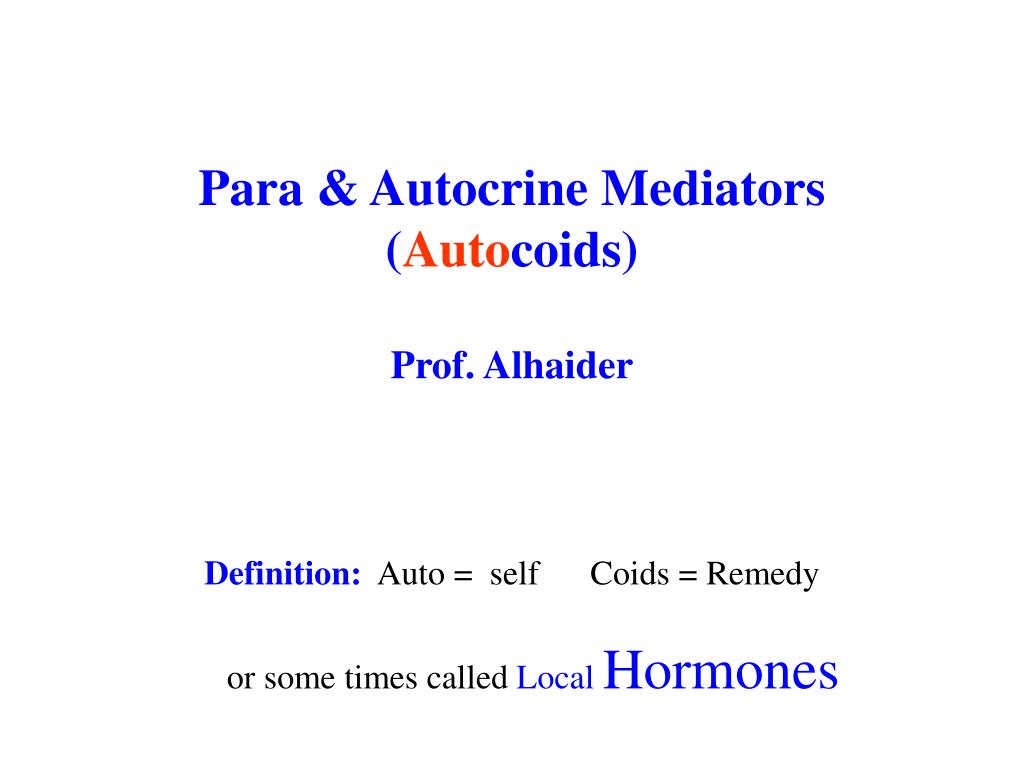 Para & Autocrine Mediators
(Autocoids)

Prof. Alhaider

Definition: Auto = self Coids = Remedy

or some times called Local Hormones